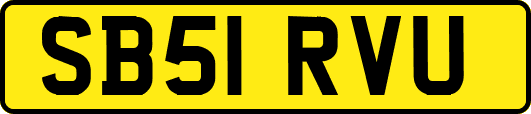 SB51 RVU